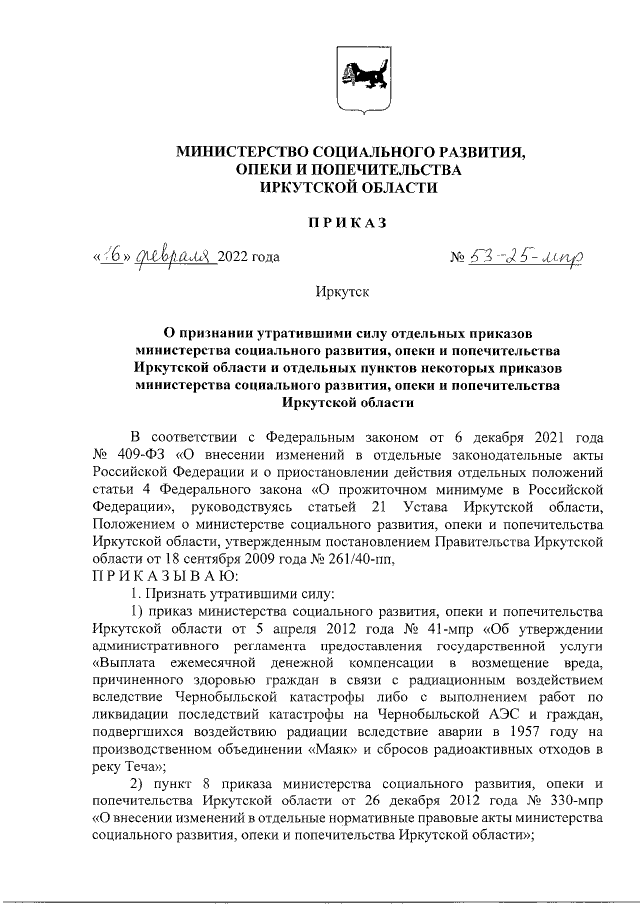 МИНИСТЕРСТВО СОЦИАЛЬНОГО РАЗВИТИЯ,
ОПЕКИ И ПОПЕЧИТЕЛЬСТВА
ИРКУТСКОЙ ОБЛАСТИ

ПРИКАЗ

«16» февраля 2022 года

№ 53-25-мпр

Иркутск

О признании утратившими силу отдельных приказов министерства социального развития, опеки и попечительства Иркутской области и отдельных пунктов некоторых приказов министерства социального развития, опеки и попечительства Иркутской области

В соответствии с Федеральным законом от 6 декабря 2021 года № 409-ФЗ «О внесении изменений в отдельные законодательные акты Российской Федерации и о приостановлении действия отдельных положений статьи 4 Федерального закона «О прожиточном минимуме в Российской Федерации», руководствуясь статьей 21 Устава Иркутской области, Положением о министерстве социального развития, опеки и попечительства Иркутской области, утвержденным постановлением Правительства Иркутской области от 18 сентября 2009 года № 261/40-пп,

ПРИКАЗЫВАЮ:

1. Признать утратившими силу:

1) приказ министерства социального развития, опеки и попечительства Иркутской области от 5 апреля 2012 года № 41-мпр «Об утверждении административного регламента предоставления государственной услуги «Выплата ежемесячной денежной компенсации в возмещение вреда, причиненного здоровью граждан в связи с радиационным воздействием вследствие Чернобыльской катастрофы либо с выполнением работ по ликвидации последствий катастрофы на Чернобыльской АЭС и граждан, подвергшихся воздействию радиации вследствие аварии в 1957 году на производственном объединении «Маяк» и сбросов радиоактивных отходов в реку Теча»;

2) пункт 8 приказа министерства социального развития, опеки и попечительства Иркутской области от 26 декабря 2012 года № 330-мпр «О внесении изменений в отдельные нормативные правовые акты министерства социального развития, опеки и попечительства Иркутской области»;